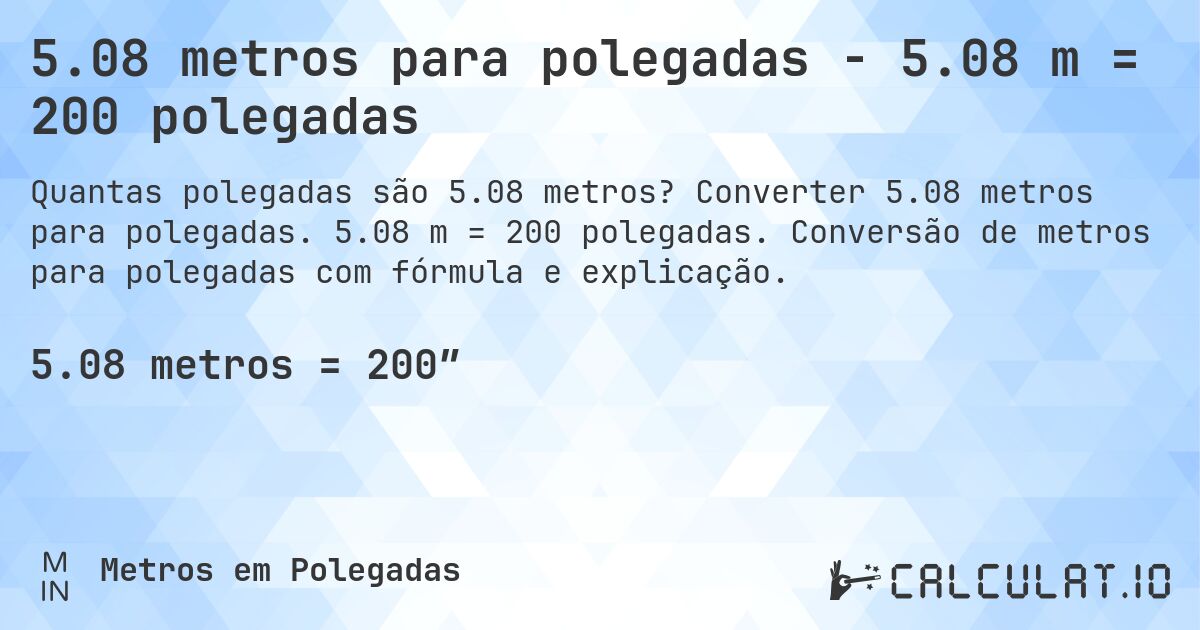 5.08 metros para polegadas - 5.08 m = 200 polegadas

Quantas polegadas são 5.08 metros? Converter 5.08 metros para polegadas. 5.08 m = 200 polegadas. Conversão de metros para polegadas com fórmula e explicação.

5.08 metros = 200”

M
IN
Metros em Polegadas

CALCULAT.IO